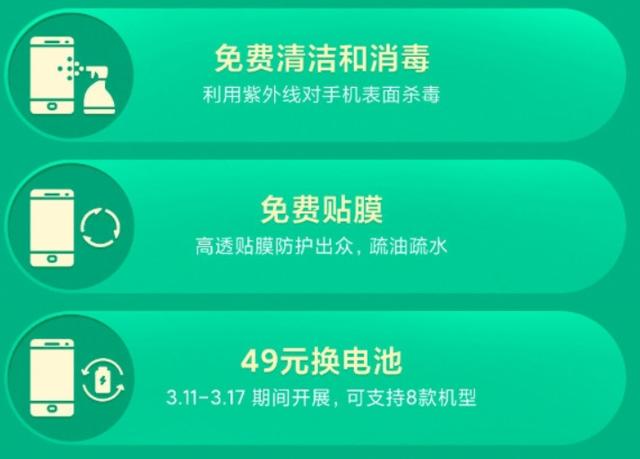 免费清洁和消毒
利用紫外线对手机表面杀毒

免费贴膜
高透贴膜防护出众，疏油疏水

49元换电池
3.11-3.17 期间开展，可支持8款机型